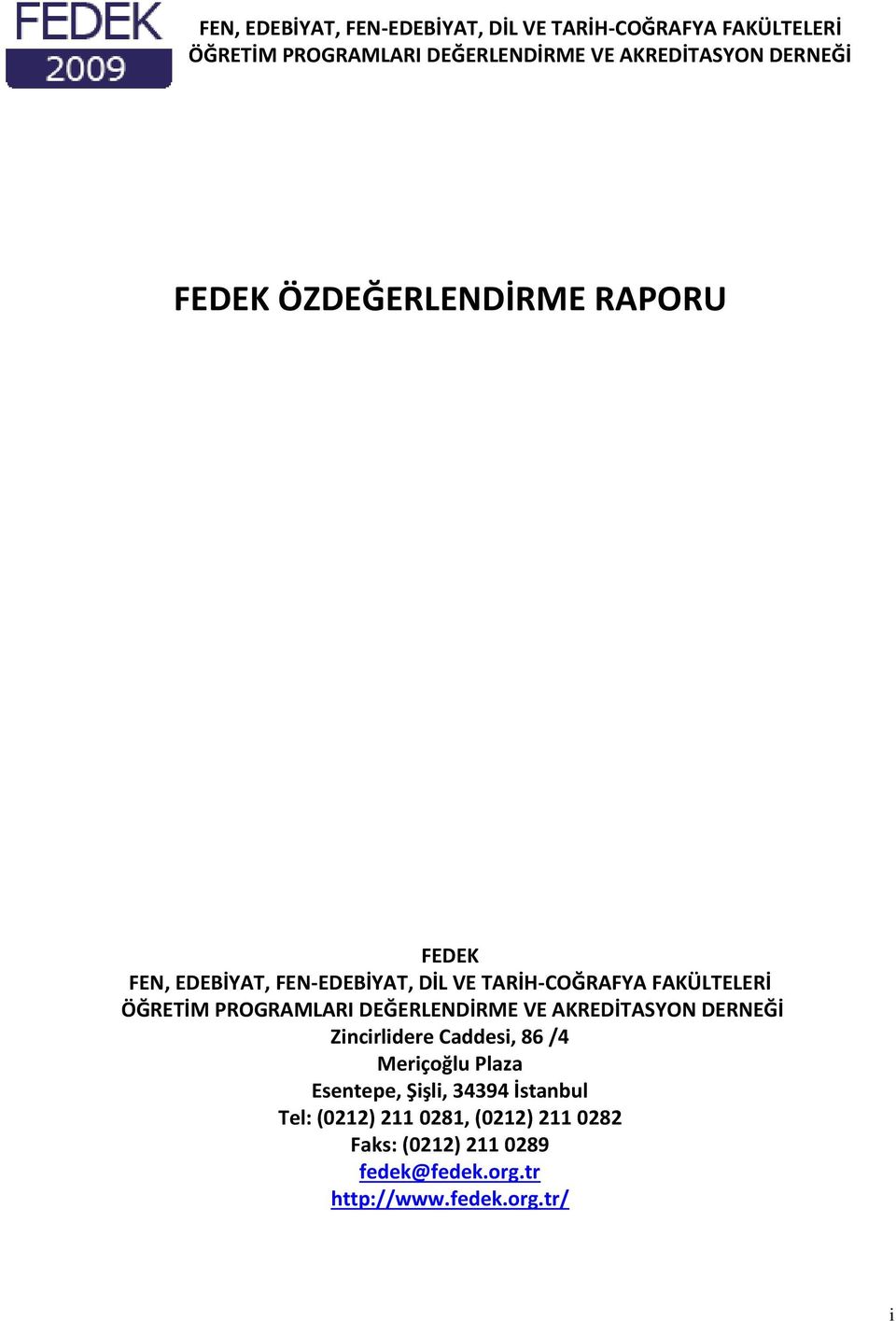 FEDEK
2009

FEN, EDEBİYAT, FEN-EDEBİYAT, DİL VE TARİH-COĞRAFYA FAKÜLTELERİ ÖĞRETİM PROGRAMLARI DEĞERLENDİRME VE AKREDİTASYON DERNEĞİ

FEDEK ÖZDEĞERLENDİRME RAPORU

FEDEK
FEN, EDEBİYAT, FEN-EDEBİYAT, DİL VE TARİH-COĞRAFYA FAKÜLTELERİ
ÖĞRETİM PROGRAMLARI DEĞERLENDİRME VE AKREDİTASYON DERNEĞİ
Zincirlidere Caddesi, 86 /4
Meriçoğlu Plaza
Esentepe, Şişli, 34394 İstanbul
Tel: (0212) 211 0281, (0212) 211 0282
Faks: (0212) 211 0289
fedek@fedek.org.tr
http://www.fedek.org.tr/

i